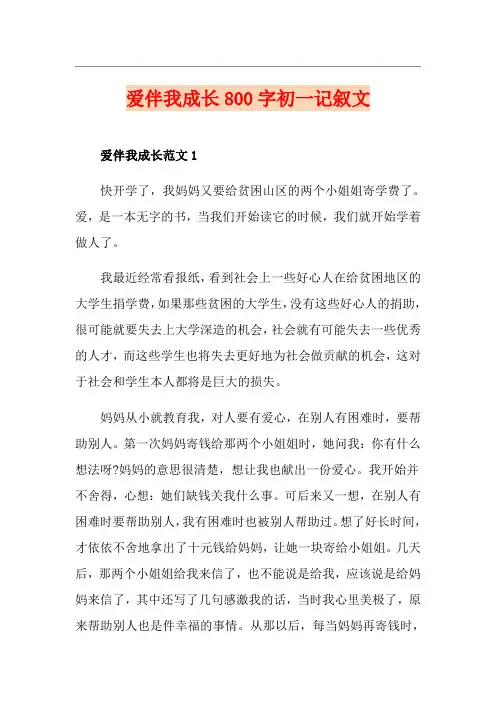 爱伴我成长800字初一记叙文

爱伴我成长范文1

快开学了，我妈妈又要给贫困山区的两个小姐姐寄学费了。爱，是一本无字的书，当我们开始读它的时候，我们就开始学着做人了。

我最近经常看报纸，看到社会上一些好心人在给贫困地区的大学生捐学费，如果那些贫困的大学生，没有这些好心人的捐助，很可能就要失去上大学深造的机会，社会就有可能失去一些优秀的人才，而这些学生也将失去更好地为社会做贡献的机会，这对于社会和学生本人都将是巨大的损失。

妈妈从小就教育我，对人要有爱心，在别人有困难时，要帮助别人。第一次妈妈寄钱给那两个小姐姐时，她问我：你有什么想法呀?妈妈的意思很清楚，想让我也献出一份爱心。我开始并不舍得，心想：她们缺钱关我什么事。可后来又一想，在别人有困难时要帮助别人，我有困难时也被别人帮助过。想了好长时间，才依依不舍地拿出了十元钱给妈妈，让她一块寄给小姐姐。几天后，那两个小姐姐给我来信了，也不能说是给我，应该说是给妈妈来信了，其中还写了几句感激我的话，当时我心里美极了，原来帮助别人也是件幸福的事情。从那以后，每当妈妈再寄钱时，